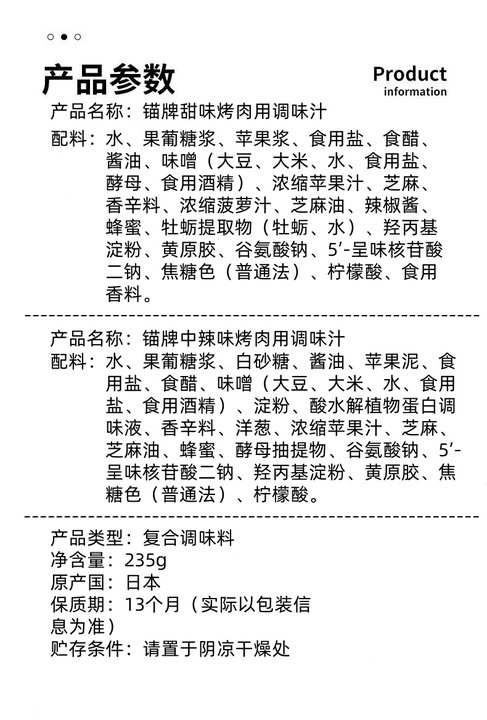 产品参数

Product information

产品名称：锚牌甜味烤肉用调味汁

配料：水、果葡糖浆、苹果浆、食用盐、食醋、酱油、味噌（大豆、大米、水、食用盐、酵母、食用酒精）、浓缩苹果汁、芝麻、香辛料、浓缩菠萝汁、芝麻油、辣椒酱、蜂蜜、牡蛎提取物（牡蛎、水）、羟丙基淀粉、黄原胶、谷氨酸钠、5'-呈味核苷酸二钠、焦糖色（普通法）、柠檬酸、食用香料。

产品名称：锚牌中辣味烤肉用调味汁

配料：水、果葡糖浆、白砂糖、酱油、苹果泥、食用盐、食醋、味噌（大豆、大米、水、食用盐、食用酒精）、淀粉、酸水解植物蛋白调味液、香辛料、洋葱、浓缩苹果汁、芝麻、芝麻油、蜂蜜、酵母抽提物、谷氨酸钠、5'-呈味核苷酸二钠、羟丙基淀粉、黄原胶、焦糖色（普通法）、柠檬酸。

产品类型：复合调味料
净含量：235g
原产国：日本
保质期：13个月（实际以包装信息为准）
贮存条件：请置于阴凉干燥处